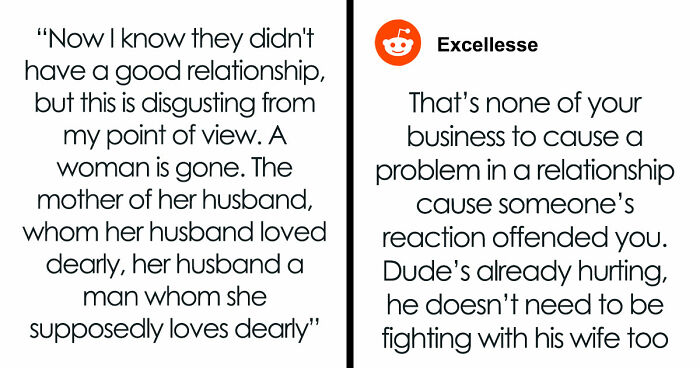 “Now I know they didn't have a good relationship, but this is disgusting from my point of view. A woman is gone. The mother of her husband, whom her husband loved dearly, her husband a man whom she supposedly loves dearly”

Excellesse

That’s none of your business to cause a problem in a relationship cause someone’s reaction offended you. Dude’s already hurting, he doesn’t need to be fighting with his wife too